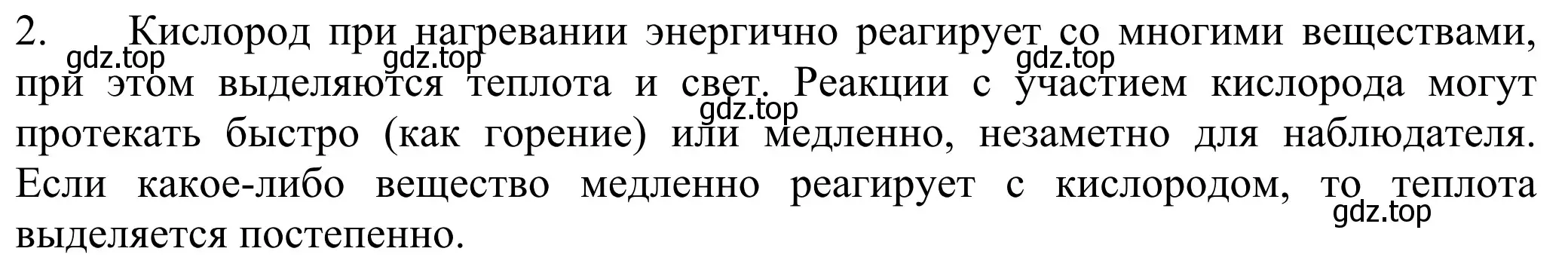 2. Кислород при нагревании энергично реагирует со многими веществами, при этом выделяются теплота и свет. Реакции с участием кислорода могут протекать быстро (как горение) или медленно, незаметно для наблюдателя. Если какое-либо вещество медленно реагирует с кислородом, то теплота выделяется постепенно.

gdz.top gdz.top gdz.top gdz.top gdz.top